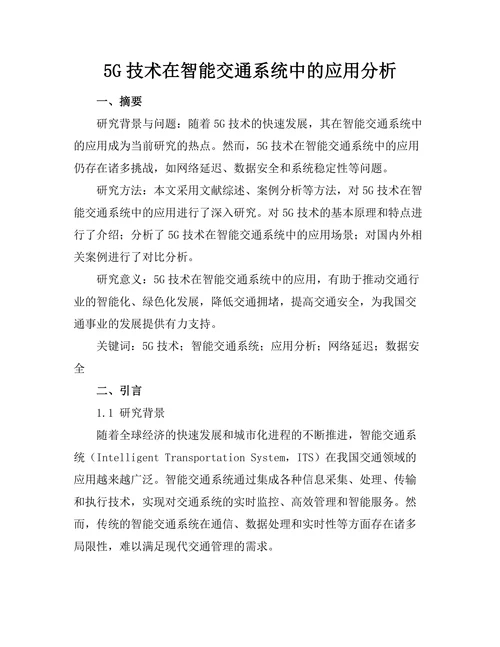 5G 技术在智能交通系统中的应用分析

一、摘要

研究背景与问题：随着 5G 技术的快速发展，其在智能交通系统中的应用成为当前研究的热点。然而，5G 技术在智能交通系统中的应用仍存在诸多挑战，如网络延迟、数据安全和系统稳定性等问题。

研究方法：本文采用文献综述、案例分析等方法，对 5G 技术在智能交通系统中的应用进行了深入研究。对 5G 技术的基本原理和特点进行了介绍；分析了 5G 技术在智能交通系统中的应用场景；对国内外相关案例进行了对比分析。

研究意义：5G 技术在智能交通系统中的应用，有助于推动交通行业的智能化、绿色化发展，降低交通拥堵，提高交通安全，为我国交通事业的发展提供有力支持。

关键词：5G 技术；智能交通系统；应用分析；网络延迟；数据安全

二、引言

1.1 研究背景

随着全球经济的快速发展和城市化进程的不断推进，智能交通系统（Intelligent Transportation System，ITS）在我国交通领域的应用越来越广泛。智能交通系统通过集成各种信息采集、处理、传输和执行技术，实现对交通系统的实时监控、高效管理和智能服务。然而，传统的智能交通系统在通信、数据处理和实时性等方面存在诸多局限性，难以满足现代交通管理的需求。